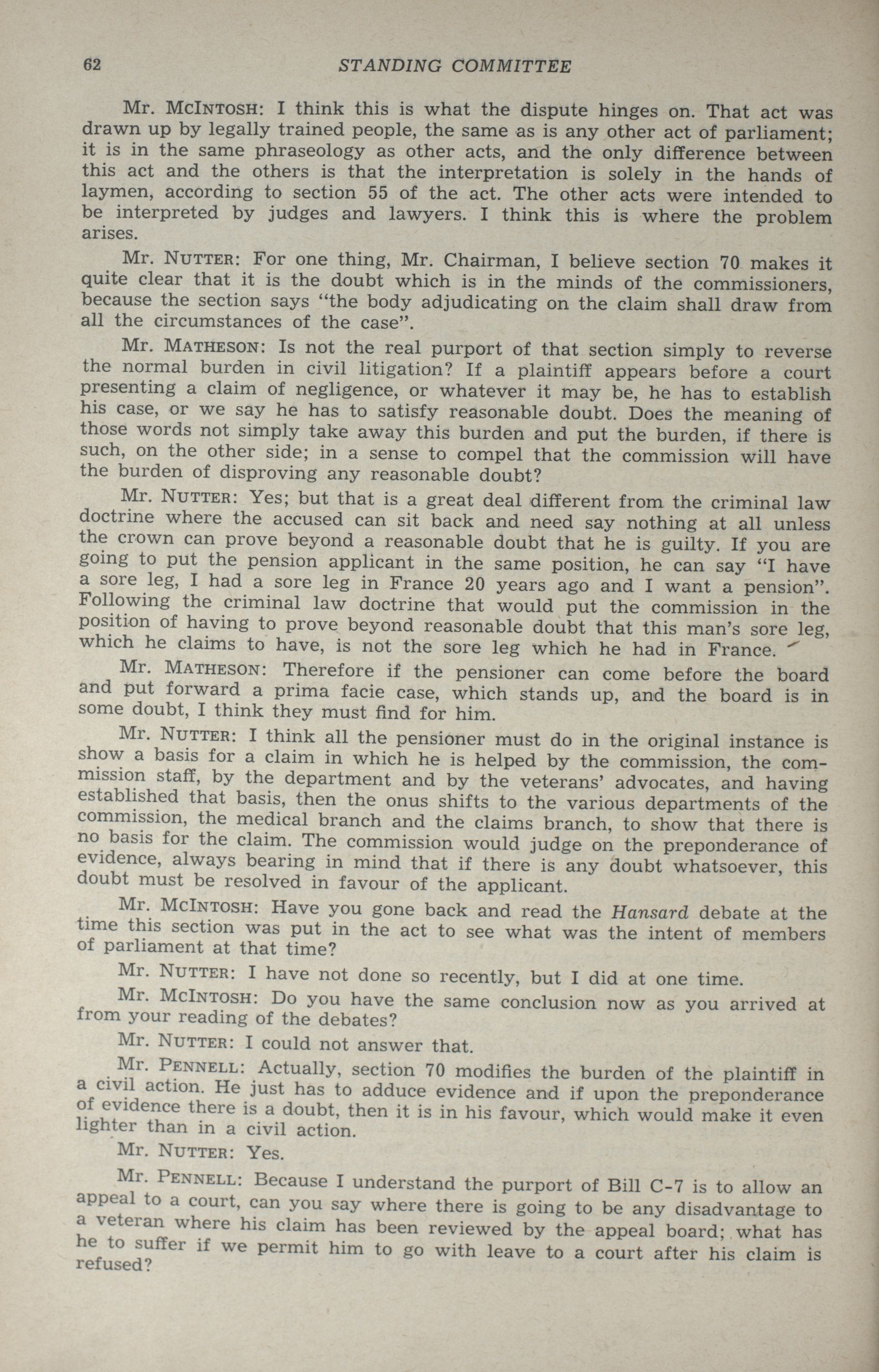 62 STANDING COMMITTEE

Mr. McIntosh: I think this is what the dispute hinges on. That act was drawn up by legally trained people, the same as is any other act of parliament; it is in the same phraseology as other acts, and the only difference between this act and the others is that the interpretation is solely in the hands of laymen, according to section 55 of the act. The other acts were intended to be interpreted by judges and lawyers. I think this is where the problem arises.

Mr. Nutter: For one thing, Mr. Chairman, I believe section 70 makes it quite clear that it is the doubt which is in the minds of the commissioners, because the section says "the body adjudicating on the claim shall draw from all the circumstances of the case".

Mr. Matheson: Is not the real purport of that section simply to reverse the normal burden in civil litigation? If a plaintiff appears before a court presenting a claim of negligence, or whatever it may be, he has to establish his case, or we say he has to satisfy reasonable doubt. Does the meaning of those words not simply take away this burden and put the burden, if there is such, on the other side; in a sense to compel that the commission will have the burden of disproving any reasonable doubt?

Mr. Nutter: Yes; but that is a great deal different from the criminal law doctrine where the accused can sit back and need say nothing at all unless the crown can prove beyond a reasonable doubt that he is guilty. If you are going to put the pension applicant in the same position, he can say "I have a sore leg, I had a sore leg in France 20 years ago and I want a pension". Following the criminal law doctrine that would put the commission in the position of having to prove beyond reasonable doubt that this man's sore leg, which he claims to have, is not the sore leg which he had in France.

Mr. Matheson: Therefore if the pensioner can come before the board and put forward a prima facie case, which stands up, and the board is in some doubt, I think they must find for him.

Mr. Nutter: I think all the pensioner must do in the original instance is show a basis for a claim in which he is helped by the commission, the commission staff, by the department and by the veterans' advocates, and having established that basis, then the onus shifts to the various departments of the commission, the medical branch and the claims branch, to show that there is no basis for the claim. The commission would judge on the preponderance of evidence, always bearing in mind that if there is any doubt whatsoever, this doubt must be resolved in favour of the applicant.

Mr. McIntosh: Have you gone back and read the Hansard debate at the time this section was put in the act to see what was the intent of members of parliament at that time?

Mr. Nutter: I have not done so recently, but I did at one time.

Mr. McIntosh: Do you have the same conclusion now as you arrived at from your reading of the debates?

Mr. Nutter: I could not answer that.

Mr. Pennell: Actually, section 70 modifies the burden of the plaintiff in a civil action. He just has to adduce evidence and if upon the preponderance of evidence there is a doubt, then it is in his favour, which would make it even lighter than in a civil action.

Mr. Nutter: Yes.

Mr. Pennell: Because I understand the purport of Bill C-7 is to allow an appeal to a court, can you say where there is going to be any disadvantage to a veteran where his claim has been reviewed by the appeal board; what has he to suffer if we permit him to go with leave to a court after his claim is refused?